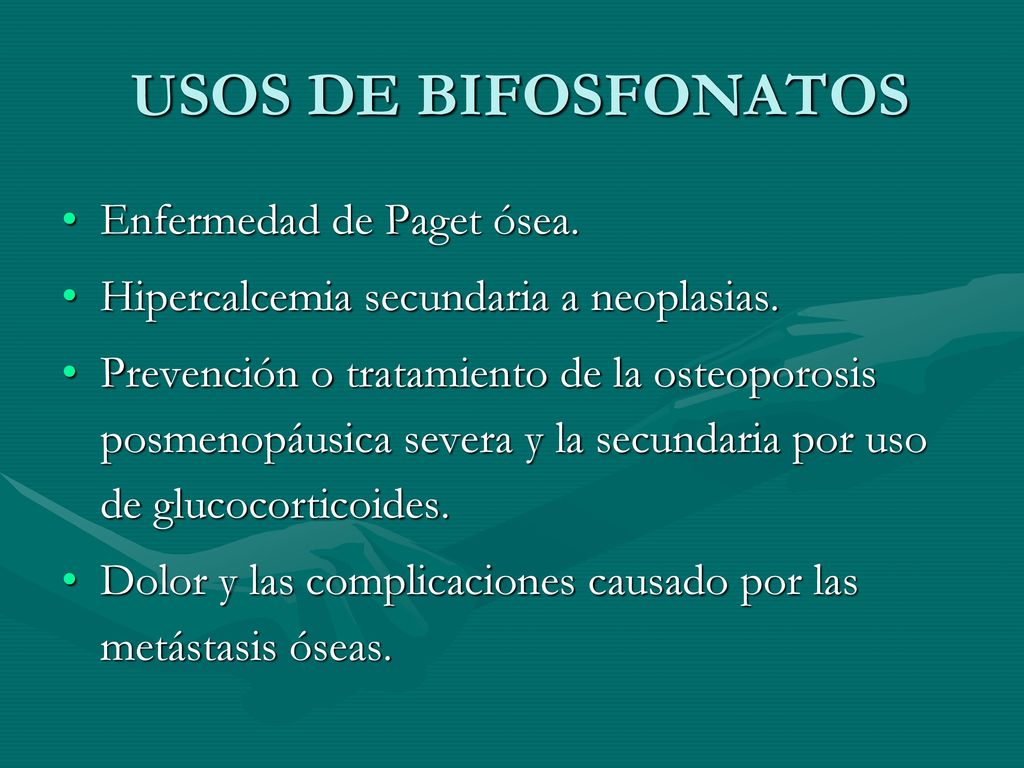 USOS DE BIFOSFONATOS

• Enfermedad de Paget ósea.
• Hipercalcemia secundaria a neoplasias.
• Prevención o tratamiento de la osteoporosis posmenopáusica severa y la secundaria por uso de glucocorticoides.
• Dolor y las complicaciones causado por las metástasis óseas.